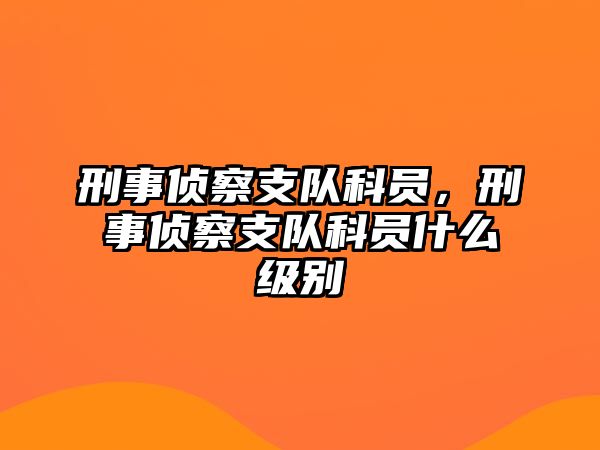 刑事侦察支队科员，刑事侦察支队科员什么级别